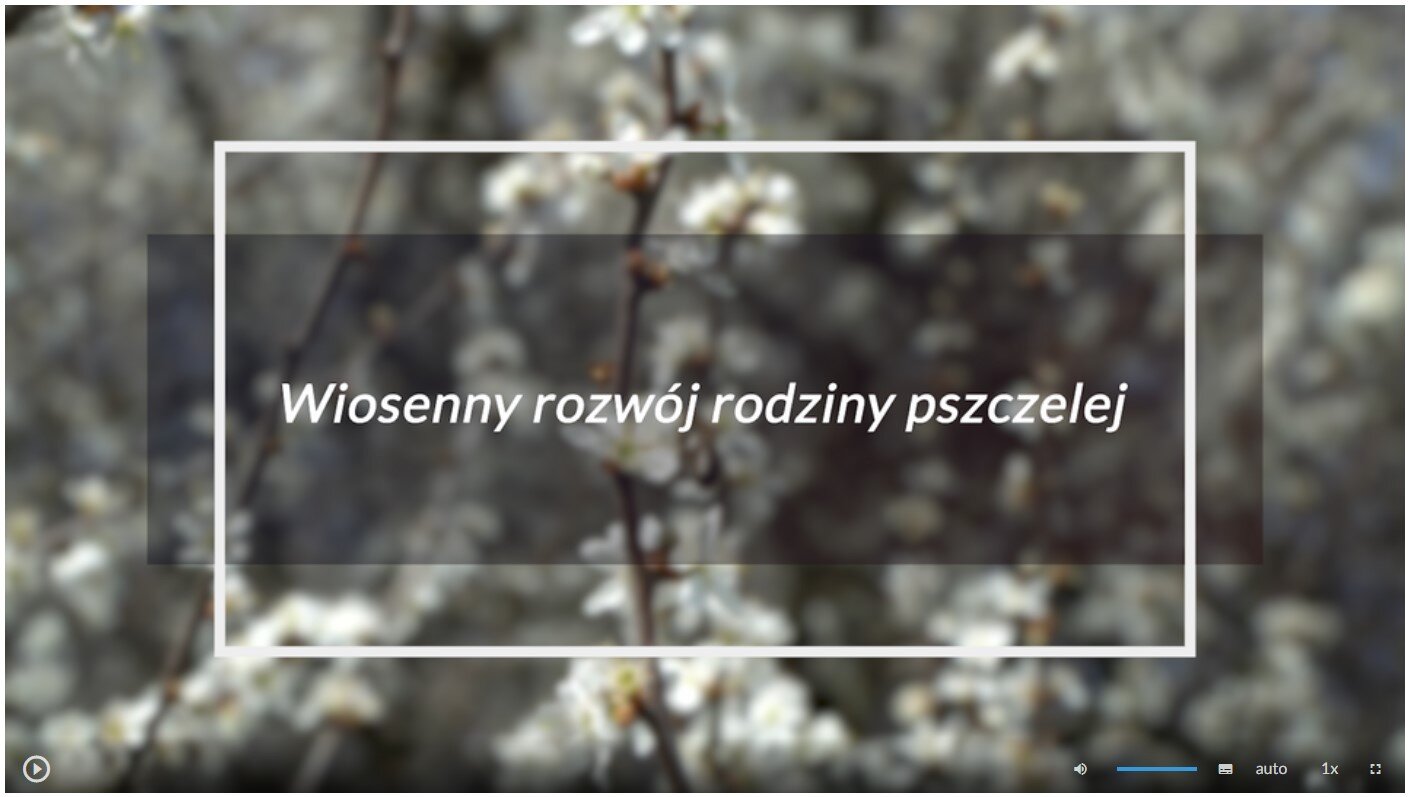 Wiosenny rozwój rodziny pszczelej

auto 1x